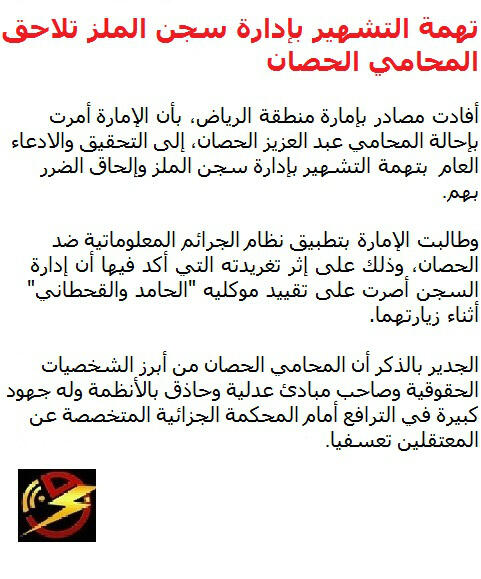 تهمة التشهير بإدارة سجن الملز تلاحق المحامي الحصان

أفادت مصادر بإمارة منطقة الرياض، بأن الإمارة أمرت بإحالة المحامي عبد العزيز الحصان، إلى التحقيق والادعاء العام بتهمة التشهير بإدارة سجن الملز وإلحاق الضرر بهم.

وطالبت الإمارة بتطبيق نظام الجرائم المعلوماتية ضد الحصان، وذلك على إثر تغريدته التي أكد فيها أن إدارة السجن أصرت على تقييد موكليه "الحامد والقحطاني" أثناء زيارتهما.

الجدير بالذكر أن المحامي الحصان من أبرز الشخصيات الحقوقية وصاحب مبادئ عدلية وحاذق بالأنظمة وله جهود كبيرة في الترافع أمام المحكمة الجزائية المتخصصة عن المعتقلين تعسفيا.